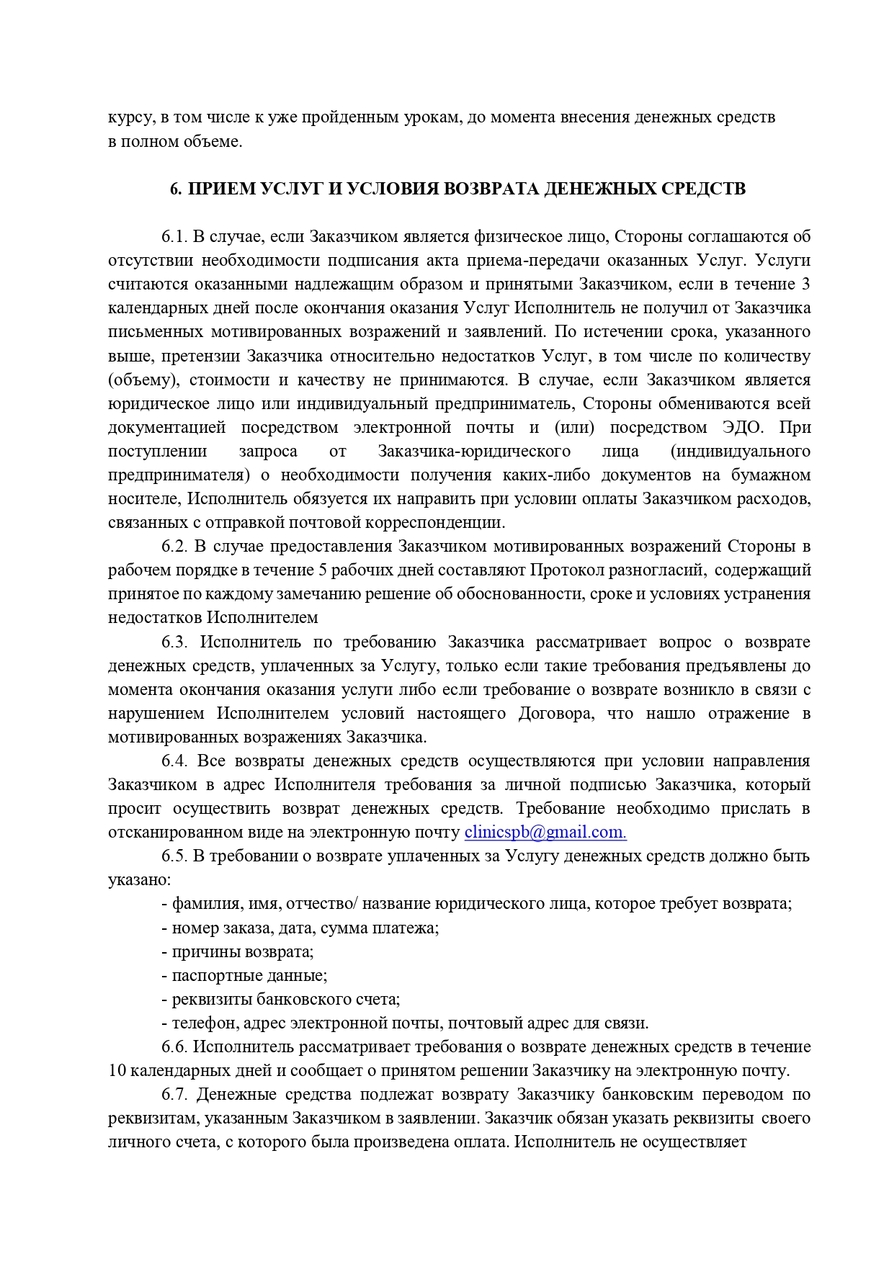 курсу, в том числе к уже пройденным урокам, до момента внесения денежных средств в полном объеме.

6. ПРИЕМ УСЛУГ И УСЛОВИЯ ВОЗВРАТА ДЕНЕЖНЫХ СРЕДСТВ

6.1. В случае, если Заказчиком является физическое лицо, Стороны соглашаются об отсутствии необходимости подписания акта приема-передачи оказанных Услуг. Услуги считаются оказанными надлежащим образом и принятыми Заказчиком, если в течение 3 календарных дней после окончания оказания Услуг Исполнитель не получил от Заказчика письменных мотивированных возражений и заявлений. По истечении срока, указанного выше, претензии Заказчика относительно недостатков Услуг, в том числе по количеству (объему), стоимости и качеству не принимаются. В случае, если Заказчиком является юридическое лицо или индивидуальный предприниматель, Стороны обмениваются всей документацией посредством электронной почты и (или) посредством ЭДО. При поступлении запроса от Заказчика-юридического лица (индивидуального предпринимателя) о необходимости получения каких-либо документов на бумажном носителе, Исполнитель обязуется их направить при условии оплаты Заказчиком расходов, связанных с отправкой почтовой корреспонденции.

6.2. В случае предоставления Заказчиком мотивированных возражений Стороны в рабочем порядке в течение 5 рабочих дней составляют Протокол разногласий, содержащий принятое по каждому замечанию решение об обоснованности, сроке и условиях устранения недостатков Исполнителем

6.3. Исполнитель по требованию Заказчика рассматривает вопрос о возврате денежных средств, уплаченных за Услугу, только если такие требования предъявлены до момента окончания оказания услуги либо если требование о возврате возникло в связи с нарушением Исполнителем условий настоящего Договора, что нашло отражение в мотивированных возражениях Заказчика.

6.4. Все возвраты денежных средств осуществляются при условии направления Заказчиком в адрес Исполнителя требования за личной подписью Заказчика, который просит осуществить возврат денежных средств. Требование необходимо прислать в отсканированном виде на электронную почту clinicspb@gmail.com.

6.5. В требовании о возврате уплаченных за Услугу денежных средств должно быть указано:
- фамилия, имя, отчество/ название юридического лица, которое требует возврата;
- номер заказа, дата, сумма платежа;
- причины возврата;
- паспортные данные;
- реквизиты банковского счета;
- телефон, адрес электронной почты, почтовый адрес для связи.

6.6. Исполнитель рассматривает требования о возврате денежных средств в течение 10 календарных дней и сообщает о принятом решении Заказчику на электронную почту.

6.7. Денежные средства подлежат возврату Заказчику банковским переводом по реквизитам, указанным Заказчиком в заявлении. Заказчик обязан указать реквизиты своего личного счета, с которого была произведена оплата. Исполнитель не осуществляет